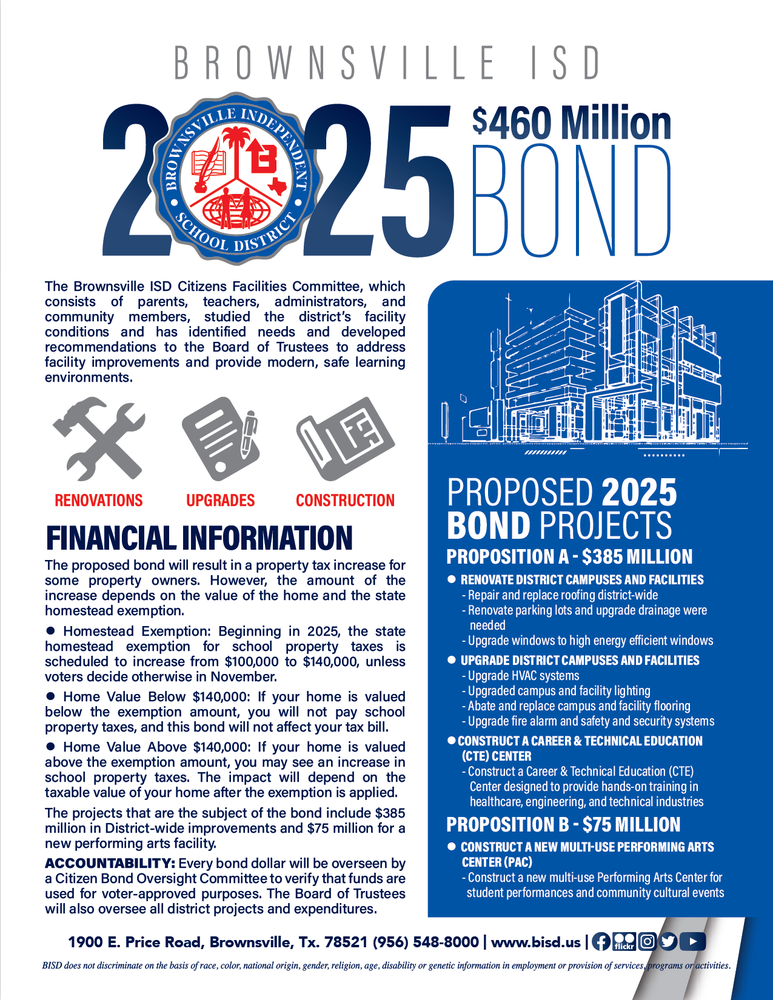 BROWNSVILLE ISD

2025

BROWNSVILLE INDEPENDENT SCHOOL DISTRICT

$460 Million
BOND

The Brownsville ISD Citizens Facilities Committee, which consists of parents, teachers, administrators, and community members, studied the district's facility conditions and has identified needs and developed recommendations to the Board of Trustees to address facility improvements and provide modern, safe learning environments.

RENOVATIONS UPGRADES CONSTRUCTION

FINANCIAL INFORMATION

The proposed bond will result in a property tax increase for some property owners. However, the amount of the increase depends on the value of the home and the state homestead exemption.

● Homestead Exemption: Beginning in 2025, the state homestead exemption for school property taxes is scheduled to increase from $100,000 to $140,000, unless voters decide otherwise in November.

● Home Value Below $140,000: If your home is valued below the exemption amount, you will not pay school property taxes, and this bond will not affect your tax bill.

● Home Value Above $140,000: If your home is valued above the exemption amount, you may see an increase in school property taxes. The impact will depend on the taxable value of your home after the exemption is applied.

The projects that are the subject of the bond include $385 million in District-wide improvements and $75 million for a new performing arts facility.

ACCOUNTABILITY: Every bond dollar will be overseen by a Citizen Bond Oversight Committee to verify that funds are used for voter-approved purposes. The Board of Trustees will also oversee all district projects and expenditures.

PROPOSED 2025 BOND PROJECTS

PROPOSITION A - $385 MILLION

● RENOVATE DISTRICT CAMPUSES AND FACILITIES
- Repair and replace roofing district-wide
- Renovate parking lots and upgrade drainage were needed
- Upgrade windows to high energy efficient windows

● UPGRADE DISTRICT CAMPUSES AND FACILITIES
- Upgrade HVAC systems
- Upgraded campus and facility lighting
- Abate and replace campus and facility flooring
- Upgrade fire alarm and safety and security systems

● CONSTRUCT A CAREER & TECHNICAL EDUCATION (CTE) CENTER
- Construct a Career & Technical Education (CTE) Center designed to provide hands-on training in healthcare, engineering, and technical industries

PROPOSITION B - $75 MILLION

● CONSTRUCT A NEW MULTI-USE PERFORMING ARTS CENTER (PAC)
- Construct a new multi-use Performing Arts Center for student performances and community cultural events

1900 E. Price Road, Brownsville, Tx. 78521 (956) 548-8000 | www.bisd.us | flickr

BISD does not discriminate on the basis of race, color, national origin, gender, religion, age, disability or genetic information in employment or provision of services, programs or activities.